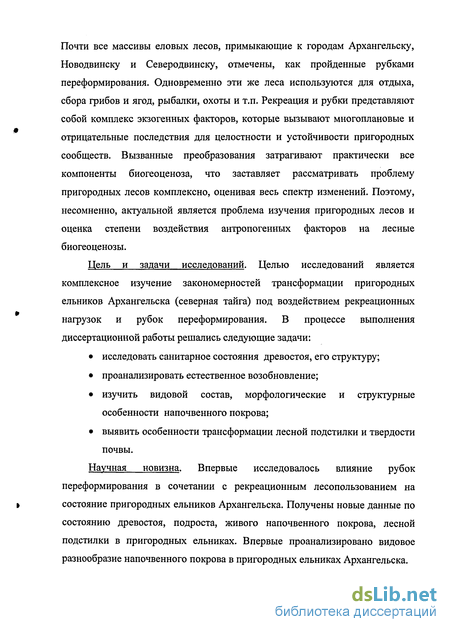 Почти все массивы еловых лесов, примыкающие к городам Архангельску, Новодвинску и Северодвинску, отмечены, как пройденные рубками переформирования. Одновременно эти же леса используются для отдыха, сбора грибов и ягод, рыбалки, охоты и т.п. Рекреация и рубки представляют собой комплекс экзогенных факторов, которые вызывают многоплановые и отрицательные последствия для целостности и устойчивости пригородных сообществ. Вызванные преобразования затрагивают практически все компоненты биогеоценоза, что заставляет рассматривать проблему пригородных лесов комплексно, оценивая весь спектр изменений. Поэтому, несомненно, актуальной является проблема изучения пригородных лесов и оценка степени воздействия антропогенных факторов на лесные биогеоценозы.

Цель и задачи исследований. Целью исследований является комплексное изучение закономерностей трансформации пригородных ельников Архангельска (северная тайга) под воздействием рекреационных нагрузок и рубок переформирования. В процессе выполнения диссертационной работы решались следующие задачи:

• исследовать санитарное состояния древостоя, его структуру;

• проанализировать естественное возобновление;

• изучить видовой состав, морфологические и структурные особенности напочвенного покрова;

• выявить особенности трансформации лесной подстилки и твердости почвы.

Научная новизна. Впервые исследовалось влияние рубок переформирования в сочетании с рекреационным лесопользованием на состояние пригородных ельников Архангельска. Получены новые данные по состоянию древостоя, подроста, живого напочвенного покрова, лесной подстилки в пригородных ельниках. Впервые проанализировано видовое разнообразие напочвенного покрова в пригородных ельниках Архангельска.

dsLib.net
библиотека диссертаций